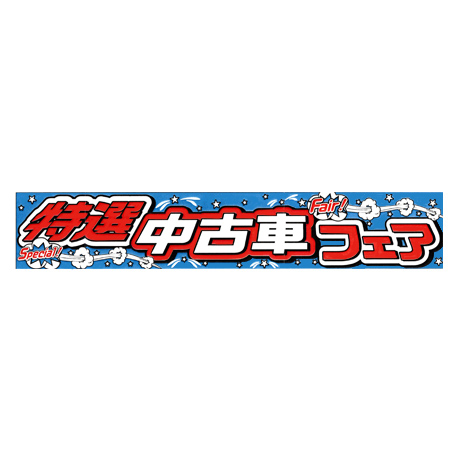 特選
Special!
中古車
Fair!
フェア